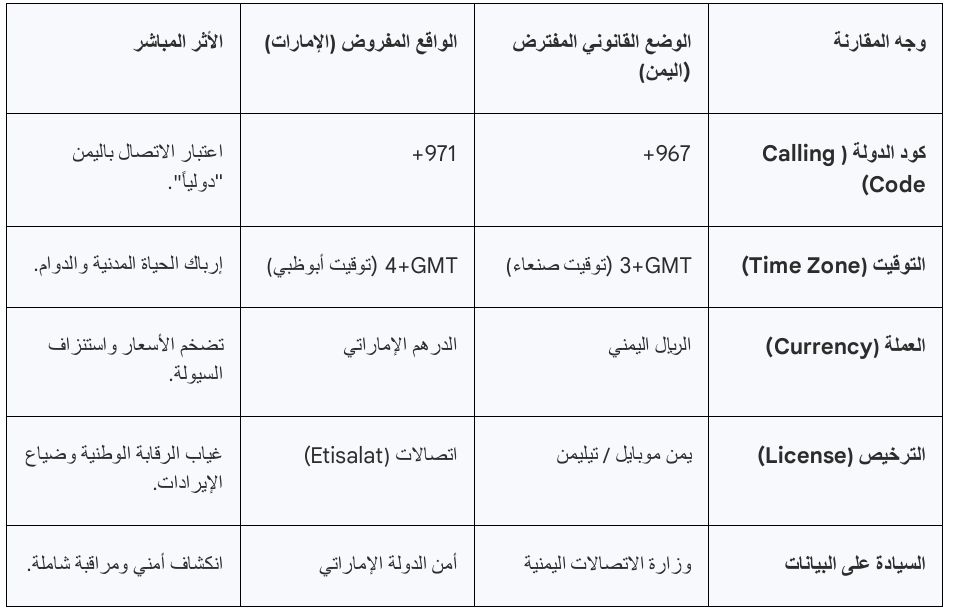 | وجه المقارنة | الوضع القانوني المفترض (اليمن) | الواقع المفروض (الإمارات) | الأثر المباشر |
|---|---|---|---|
| كود الدولة (Calling Code) | +967 | +971 | اعتبار الاتصال باليمن "دولياً". |
| التوقيت (Time Zone) | GMT+3 (توقيت صنعاء) | GMT+4 (توقيت أبوظبي) | إرباك الحياة المدنية والدوام. |
| العملة (Currency) | الريال اليمني | الدرهم الإماراتي | تضخم الأسعار واستنزاف السيولة. |
| الترخيص (License) | يمن موبايل / تيليمن | اتصالات (Etisalat) | غياب الرقابة الوطنية وضياع الإيرادات. |
| السيادة على البيانات | وزارة الاتصالات اليمنية | أمن الدولة الإماراتي | انكشاف أمني ومراقبة شاملة. |